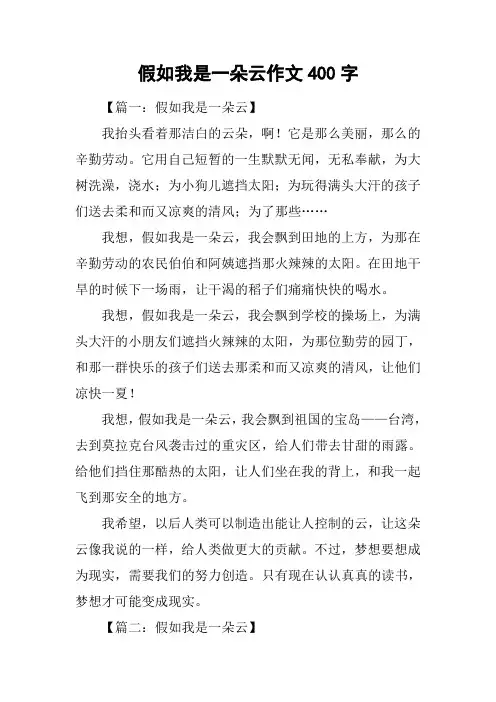 假如我是一朵云作文 400 字

【篇一：假如我是一朵云】

我抬头看着那洁白的云朵，啊！它是那么美丽，那么的辛勤劳动。它用自己短暂的一生默默无闻，无私奉献，为大树洗澡，浇水；为小狗儿遮挡太阳；为玩得满头大汗的孩子们送去柔和而又凉爽的清风；为了那些……

我想，假如我是一朵云，我会飘到田地的上方，为那在辛勤劳动的农民伯伯和阿姨遮挡那火辣辣的太阳。在田地干旱的时候下一场雨，让干渴的稻子们痛痛快快的喝水。

我想，假如我是一朵云，我会飘到学校的操场上，为满头大汗的小朋友们遮挡火辣辣的太阳，为那位勤劳的园丁，和那一群快乐的孩子们送去那柔和而又凉爽的清风，让他们凉快一夏！

我想，假如我是一朵云，我会飘到祖国的宝岛——台湾，去到莫拉克台风袭击过的重灾区，给人们带去甘甜的雨露。给他们挡住那酷热的太阳，让人们坐在我的背上，和我一起飞到那安全的地方。

我希望，以后人类可以制造出能让人控制的云，让这朵云像我说的一样，给人类做更大的贡献。不过，梦想要想成为现实，需要我们的努力创造。只有现在认认真真的读书，梦想才可能变成现实。

【篇二：假如我是一朵云】